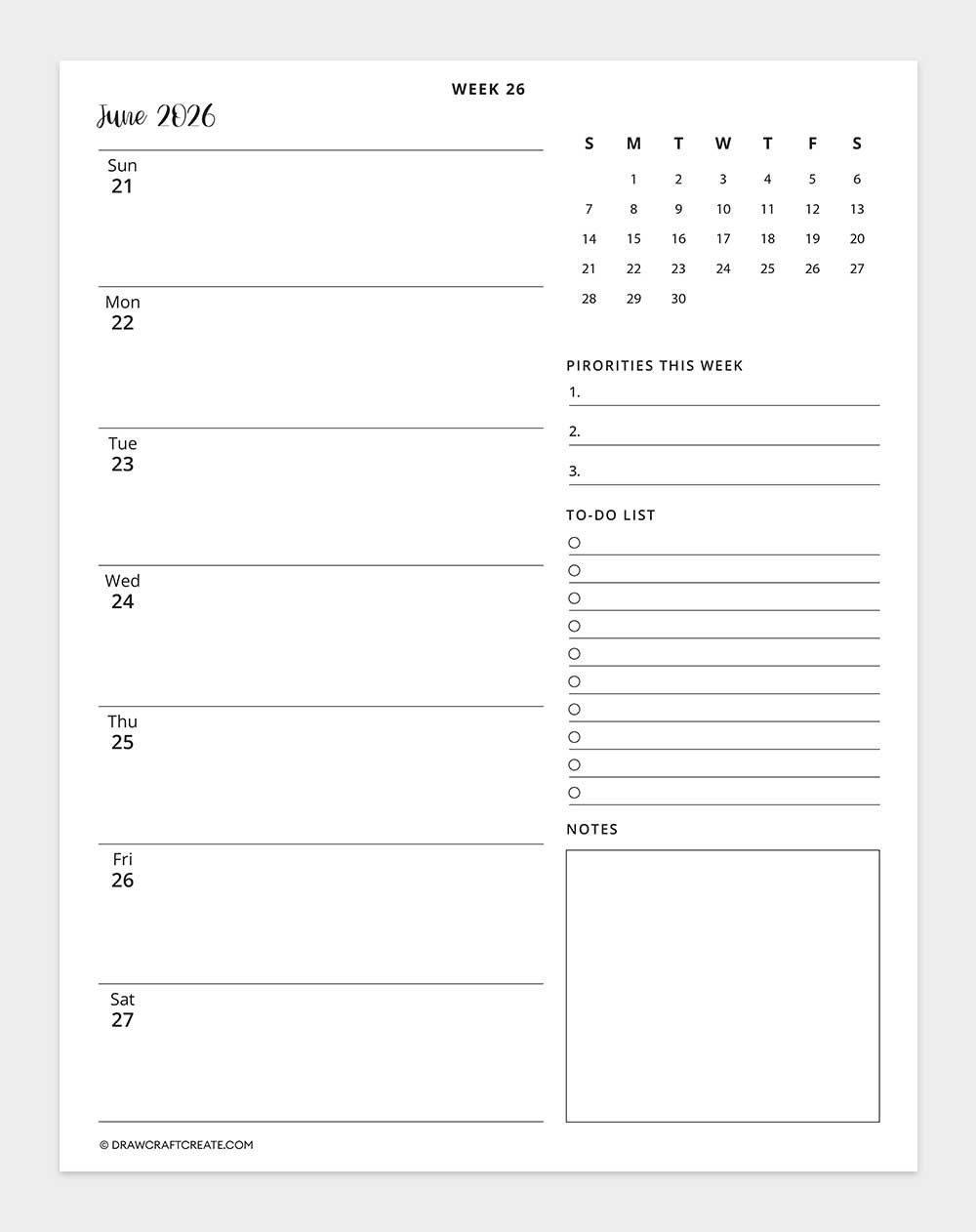 WEEK 26

June 2026

Sun
21

Mon
22

Tue
23

Wed
24

Thu
25

Fri
26

Sat
27

| S | M | T | W | T | F | S |
|---|---|---|---|---|---|---|
| | 1 | 2 | 3 | 4 | 5 | 6 |
| 7 | 8 | 9 | 10 | 11 | 12 | 13 |
| 14 | 15 | 16 | 17 | 18 | 19 | 20 |
| 21 | 22 | 23 | 24 | 25 | 26 | 27 |
| 28 | 29 | 30 | | | | |

PIRORITIES THIS WEEK
1.
2.
3.

TO-DO LIST

NOTES

© DRAWCRAFTCREATE.COM